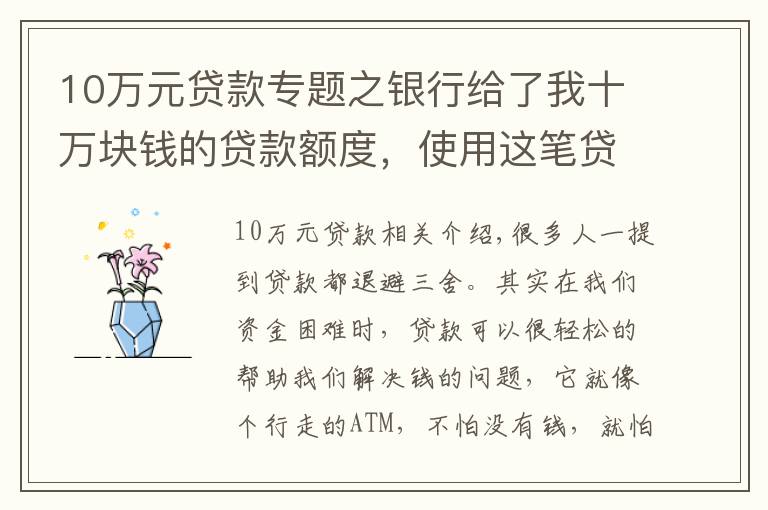 10万元贷款专题之银行给了我十万块钱的贷款额度，使用这笔贷

10万元贷款相关介绍,很多人一提到贷款都退避三舍。其实在我们资金困难时，贷款可以很轻松的帮助我们解决钱的问题，它就像个行走的ATM，不怕没有钱，就怕